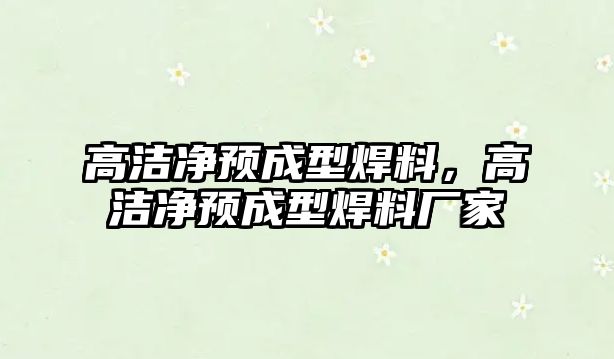 高洁净预成型焊料，高洁净预成型焊料厂家